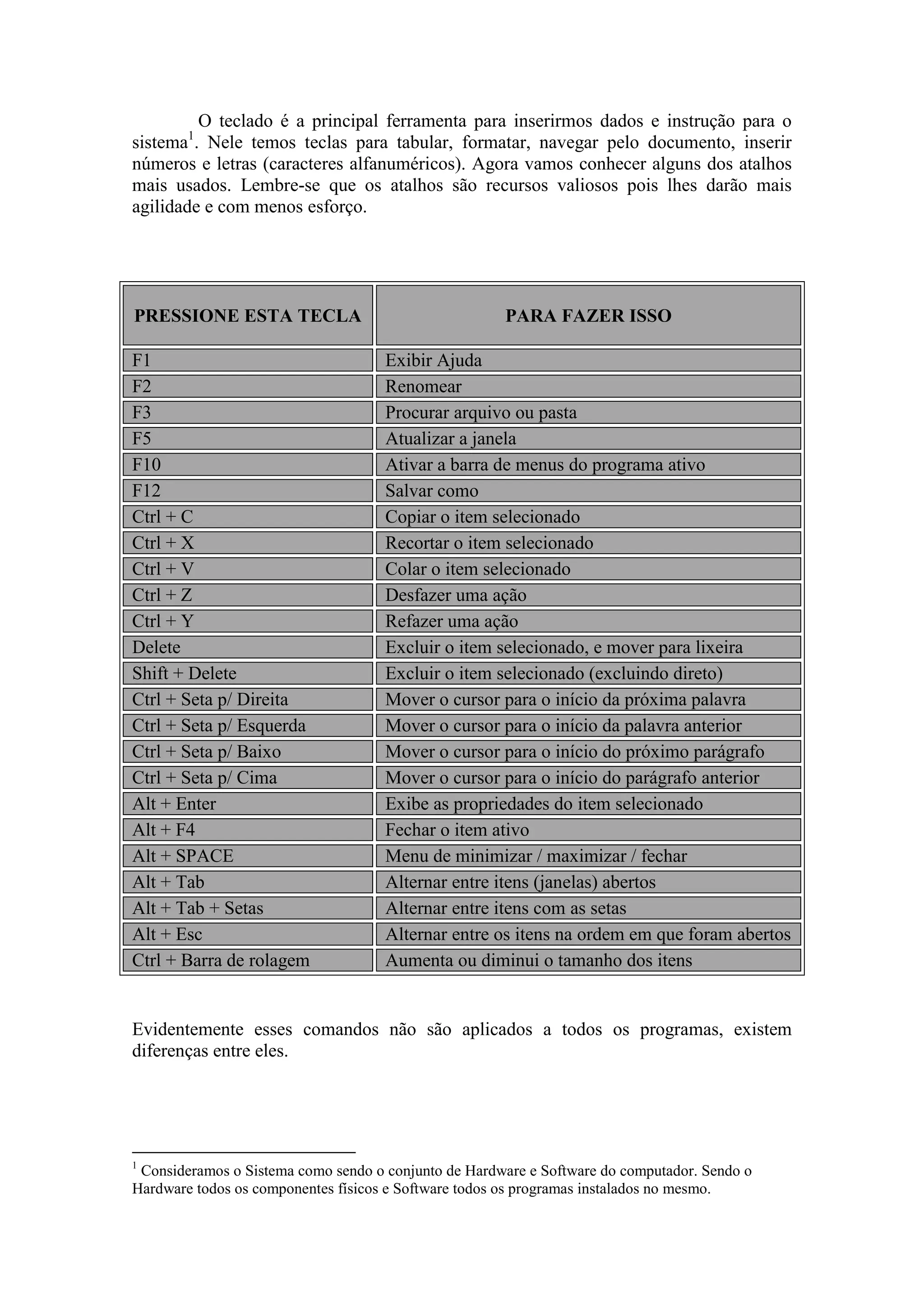 O teclado é a principal ferramenta para inserirmos dados e instrução para o sistema$^1$. Nele temos teclas para tabular, formatar, navegar pelo documento, inserir números e letras (caracteres alfanuméricos). Agora vamos conhecer alguns dos atalhos mais usados. Lembre-se que os atalhos são recursos valiosos pois lhes darão mais agilidade e com menos esforço.

| PRESSIONE ESTA TECLA | PARA FAZER ISSO |
|---|---|
| F1 | Exibir Ajuda |
| F2 | Renomear |
| F3 | Procurar arquivo ou pasta |
| F5 | Atualizar a janela |
| F10 | Ativar a barra de menus do programa ativo |
| F12 | Salvar como |
| Ctrl + C | Copiar o item selecionado |
| Ctrl + X | Recortar o item selecionado |
| Ctrl + V | Colar o item selecionado |
| Ctrl + Z | Desfazer uma ação |
| Ctrl + Y | Refazer uma ação |
| Delete | Excluir o item selecionado, e mover para lixeira |
| Shift + Delete | Excluir o item selecionado (excluindo direto) |
| Ctrl + Seta p/ Direita | Mover o cursor para o início da próxima palavra |
| Ctrl + Seta p/ Esquerda | Mover o cursor para o início da palavra anterior |
| Ctrl + Seta p/ Baixo | Mover o cursor para o início do próximo parágrafo |
| Ctrl + Seta p/ Cima | Mover o cursor para o início do parágrafo anterior |
| Alt + Enter | Exibe as propriedades do item selecionado |
| Alt + F4 | Fechar o item ativo |
| Alt + SPACE | Menu de minimizar / maximizar / fechar |
| Alt + Tab | Alternar entre itens (janelas) abertos |
| Alt + Tab + Setas | Alternar entre itens com as setas |
| Alt + Esc | Alternar entre os itens na ordem em que foram abertos |
| Ctrl + Barra de rolagem | Aumenta ou diminui o tamanho dos itens |

Evidentemente esses comandos não são aplicados a todos os programas, existem diferenças entre eles.

$^1$ Consideramos o Sistema como sendo o conjunto de Hardware e Software do computador. Sendo o Hardware todos os componentes físicos e Software todos os programas instalados no mesmo.